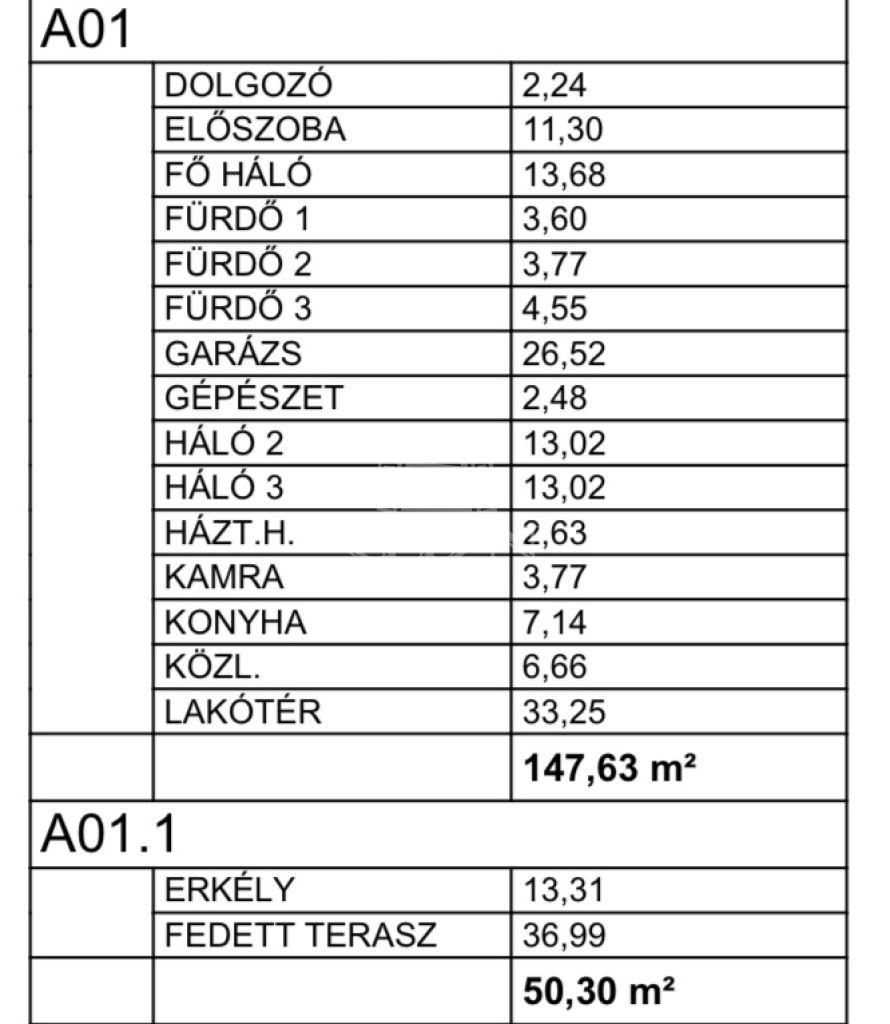 | A01 | | |
|---|---|---|
| | DOLGOZÓ | 2,24 |
| | ELŐSZOBA | 11,30 |
| | FŐ HÁLÓ | 13,68 |
| | FÜRDŐ 1 | 3,60 |
| | FÜRDŐ 2 | 3,77 |
| | FÜRDŐ 3 | 4,55 |
| | GARÁZS | 26,52 |
| | GÉPÉSZET | 2,48 |
| | HÁLÓ 2 | 13,02 |
| | HÁLÓ 3 | 13,02 |
| | HÁZT.H. | 2,63 |
| | KAMRA | 3,77 |
| | KONYHA | 7,14 |
| | KÖZL. | 6,66 |
| | LAKÓTÉR | 33,25 |
| | | 147,63 m² |
| A01.1 | | |
| | ERKÉLY | 13,31 |
| | FEDETT TERASZ | 36,99 |
| | | 50,30 m² |